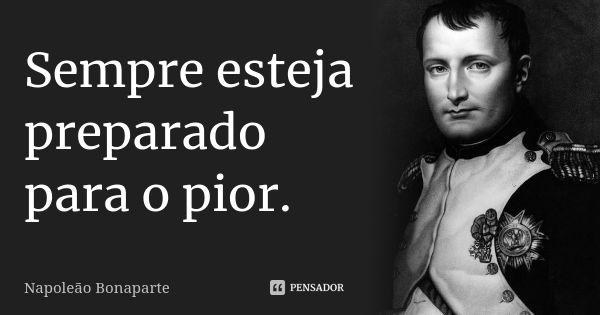 Sempre esteja preparado para o pior.

Napoleão Bonaparte

PENSADOR